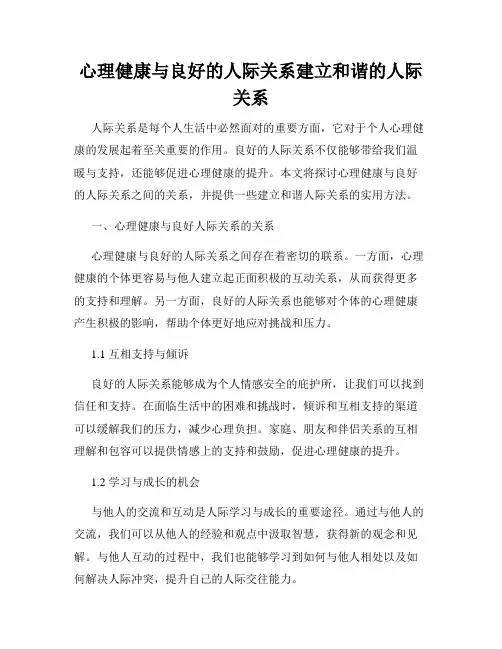 心理健康与良好的人际关系建立和谐的人际关系

人际关系是每个人生活中必然面对的重要方面，它对于个人心理健康的发展起着至关重要的作用。良好的人际关系不仅能够带给我们温暖与支持，还能够促进心理健康的提升。本文将探讨心理健康与良好的人际关系之间的关系，并提供一些建立和谐人际关系的实用方法。

一、心理健康与良好人际关系的关系

心理健康与良好的人际关系之间存在着密切的联系。一方面，心理健康的个体更容易与他人建立起正面积极的互动关系，从而获得更多的支持和理解。另一方面，良好的人际关系也能够对个体的心理健康产生积极的影响，帮助个体更好地应对挑战和压力。

1.1 互相支持与倾诉

良好的人际关系能够成为个人情感安全的庇护所，让我们可以找到信任和支持。在面临生活中的困难和挑战时，倾诉和互相支持的渠道可以缓解我们的压力，减少心理负担。家庭、朋友和伴侣关系的互相理解和包容可以提供情感上的支持和鼓励，促进心理健康的提升。

1.2 学习与成长的机会

与他人的交流和互动是人际学习与成长的重要途径。通过与他人的交流，我们可以从他人的经验和观点中汲取智慧，获得新的观念和见解。与他人互动的过程中，我们也能够学习到如何与他人相处以及如何解决人际冲突，提升自己的人际交往能力。